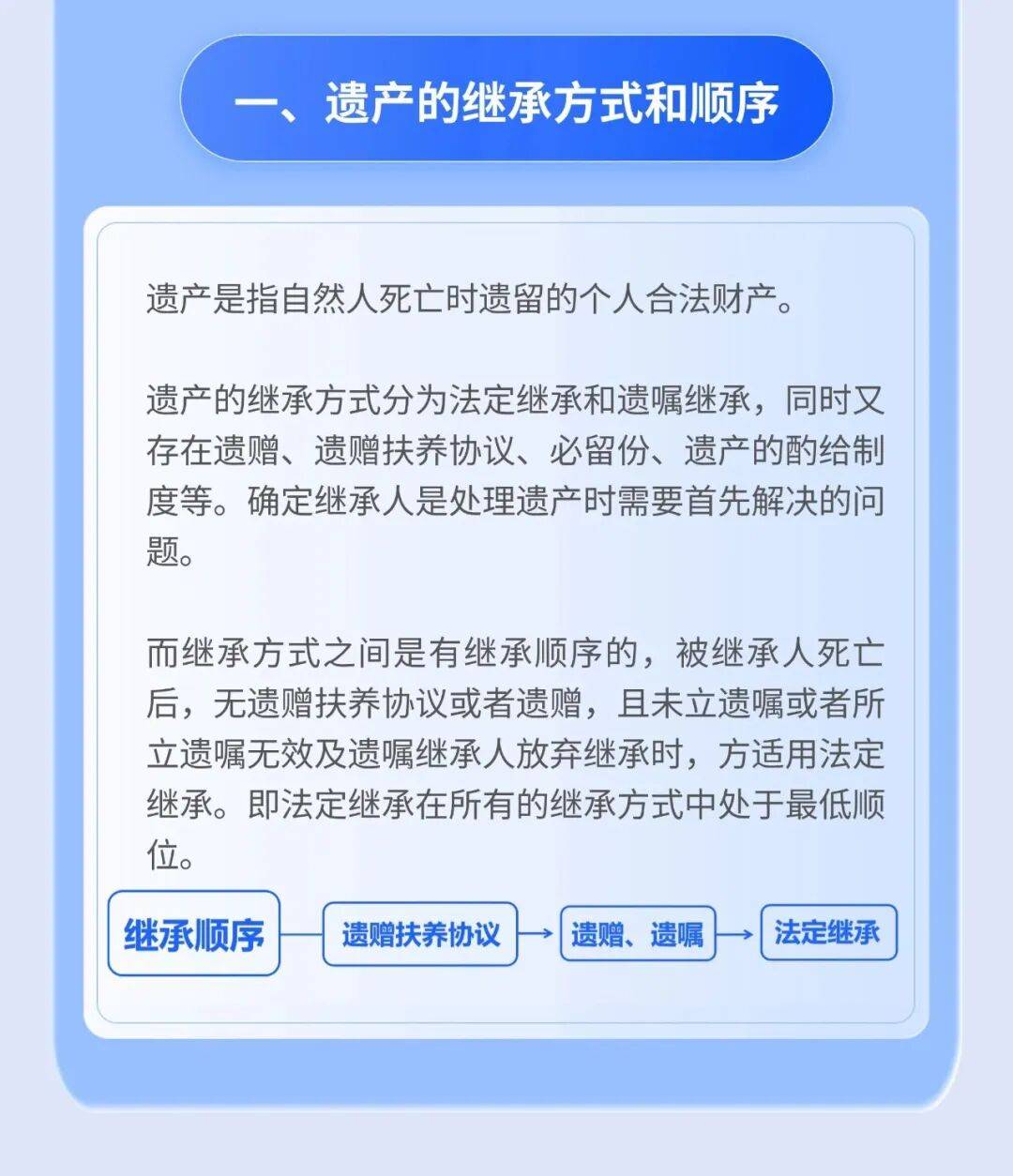 一、遗产的继承方式和顺序

遗产是指自然人死亡时遗留的个人合法财产。

遗产的继承方式分为法定继承和遗嘱继承，同时又存在遗赠、遗赠扶养协议、必留份、遗产的酌给制度等。确定继承人是处理遗产时需要首先解决的问题。

而继承方式之间是有继承顺序的，被继承人死亡后，无遗赠扶养协议或者遗赠，且未立遗嘱或者所立遗嘱无效及遗嘱继承人放弃继承时，方适用法定继承。即法定继承在所有的继承方式中处于最低顺位。

继承顺序

遗赠扶养协议 → 遗赠、遗嘱 → 法定继承